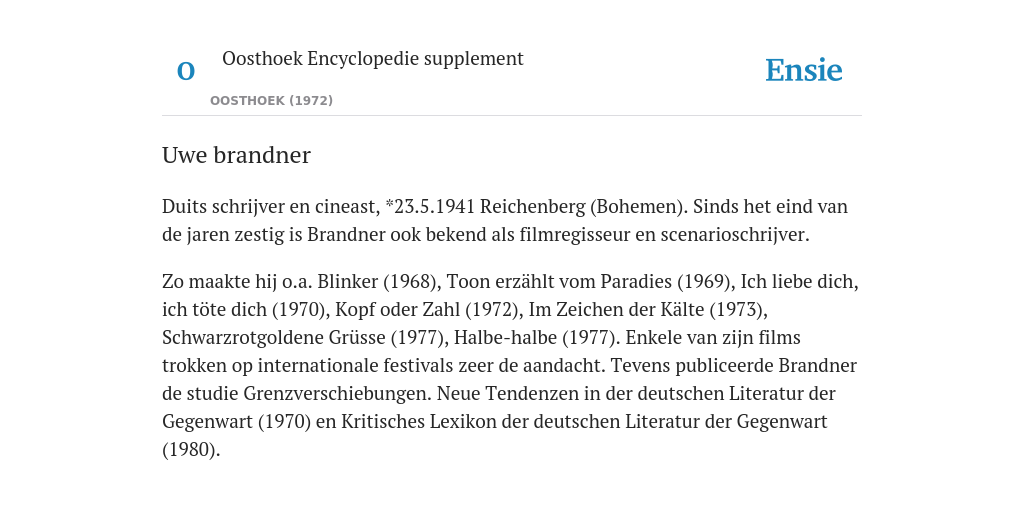 O

Oosthoek Encyclopedie supplement

OOSTHOEK (1972)

Ensie

Uwe brandner

Duits schrijver en cineast, *23.5.1941 Reichenberg (Bohemen). Sinds het eind van de jaren zestig is Brandner ook bekend als filmregisseur en scenarioschrijver.

Zo maakte hij o.a. Blinker (1968), Toon erzählt vom Paradies (1969), Ich liebe dich, ich töte dich (1970), Kopf oder Zahl (1972), Im Zeichen der Kälte (1973), Schwarzrotgoldene Grüsse (1977), Halbe-halbe (1977). Enkele van zijn films trokken op internationale festivals zeer de aandacht. Tevens publiceerde Brandner de studie Grenzverschiebungen. Neue Tendenzen in der deutschen Literatur der Gegenwart (1970) en Kritisches Lexikon der deutschen Literatur der Gegenwart (1980).